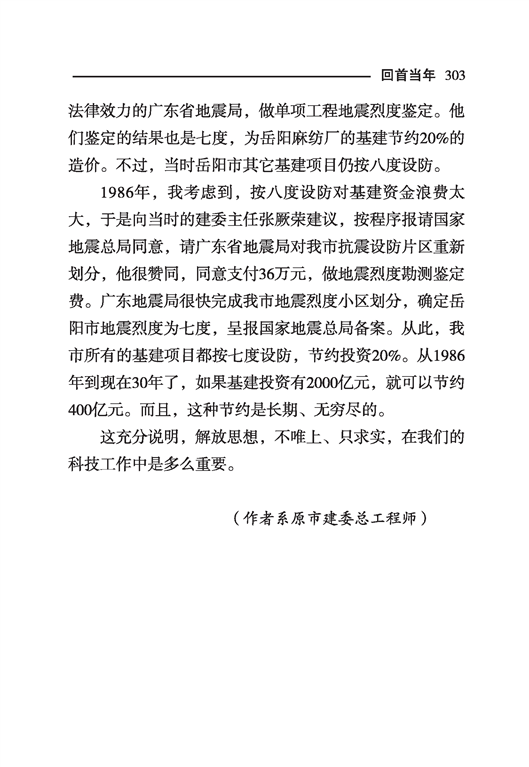 回首当年 303

法律效力的广东省地震局，做单项工程地震烈度鉴定。他们鉴定的结果也是七度，为岳阳麻纺厂的基建节约20%的造价。不过，当时岳阳市其它基建项目仍按八度设防。

1986年，我考虑到，按八度设防对基建资金浪费太大，于是向当时的建委主任张厥荣建议，按程序报请国家地震总局同意，请广东省地震局对我市抗震设防片区重新划分，他很赞同，同意支付36万元，做地震烈度勘测鉴定费。广东地震局很快完成我市地震烈度小区划分，确定岳阳市地震烈度为七度，呈报国家地震总局备案。从此，我市所有的基建项目都按七度设防，节约投资20%。从1986年到现在30年了，如果基建投资有2000亿元，就可以节约400亿元。而且，这种节约是长期、无穷尽的。

这充分说明，解放思想，不唯上、只求实，在我们的科技工作中是多么重要。

（作者系原市建委总工程师）